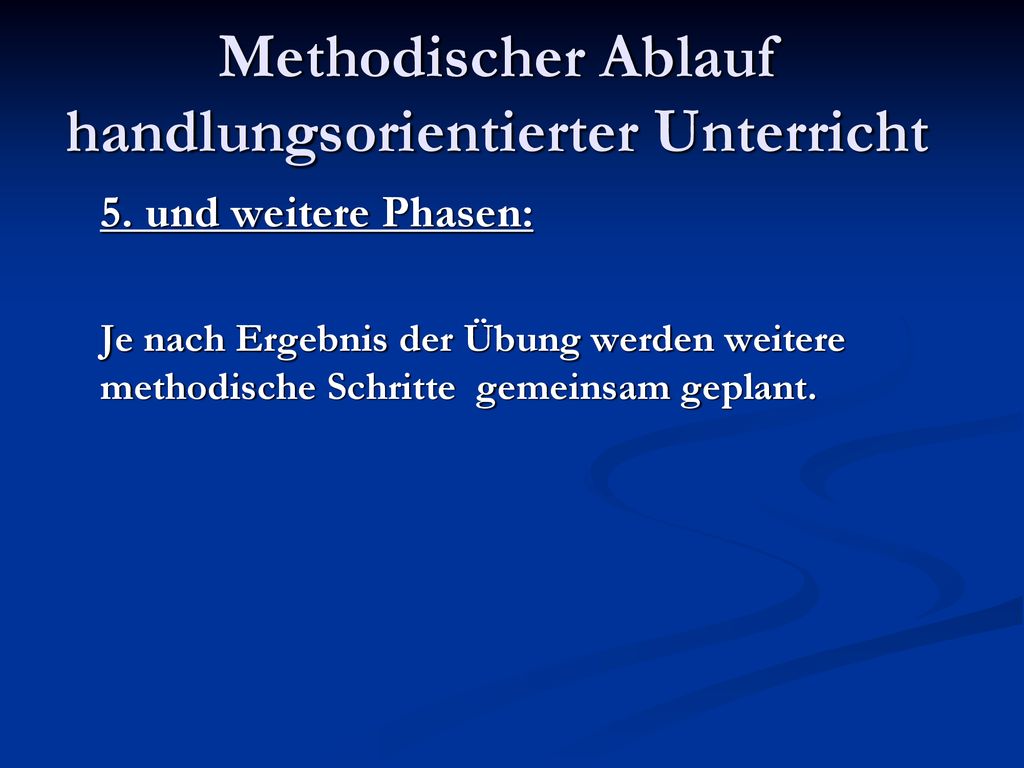 Methodischer Ablauf handlungsorientierter Unterricht

5. und weitere Phasen:

Je nach Ergebnis der Übung werden weitere methodische Schritte gemeinsam geplant.